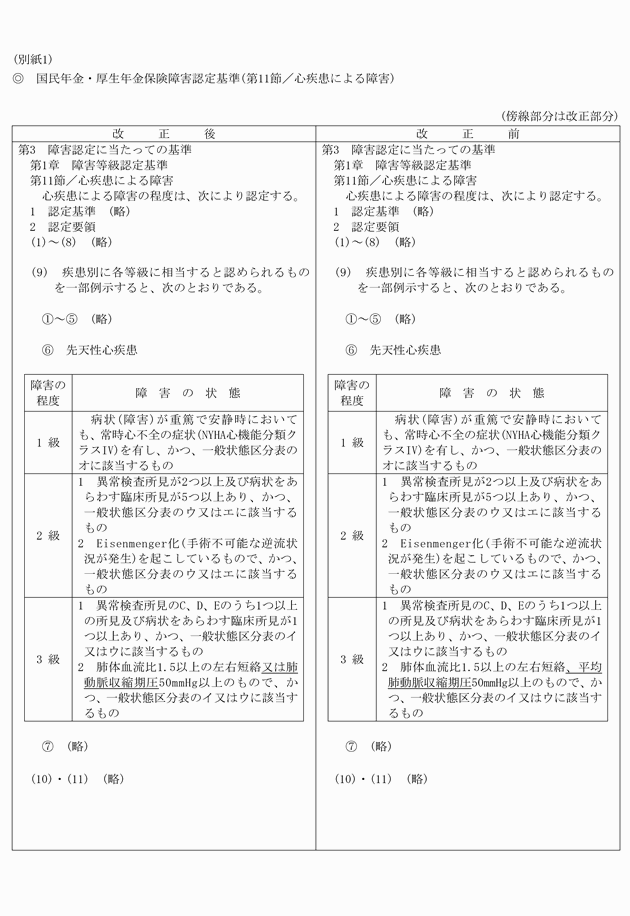 (別紙1)
◎　国民年金・厚生年金保険障害認定基準(第11節／心疾患による障害)

(傍線部分は改正部分)

改　正　後

第3　障害認定に当たっての基準
第1章　障害等級認定基準
第11節／心疾患による障害
心疾患による障害の程度は、次により認定する。
1　認定基準　(略)
2　認定要領
(1)～(8)　(略)

(9)　疾患別に各等級に相当すると認められるものを一部例示すると、次のとおりである。

①～⑤　(略)

⑥　先天性心疾患

| 障害の程度 | 障　害　の　状　態 |
|---|---|
| 1 級 | 病状(障害)が重篤で安静時においても、常時心不全の症状(NYHA心機能分類クラスIV)を有し、かつ、一般状態区分表のオに該当するもの |
| 2 級 | 1　異常検査所見が2つ以上及び病状をあらわす臨床所見が5つ以上あり、かつ、一般状態区分表のウ又はエに該当するもの 2　Eisenmenger化(手術不可能な逆流状況が発生)を起こしているもので、かつ、一般状態区分表のウ又はエに該当するもの |
| 3 級 | 1　異常検査所見のC、D、Eのうち1つ以上の所見及び病状をあらわす臨床所見が1つ以上あり、かつ、一般状態区分表のイ又はウに該当するもの 2　肺体血流比1.5以上の左右短絡又は肺動脈収縮期圧50mmHg以上のもので、かつ、一般状態区分表のイ又はウに該当するもの |

⑦　(略)

(10)・(11)　(略)

改　正　前

第3　障害認定に当たっての基準
第1章　障害等級認定基準
第11節／心疾患による障害
心疾患による障害の程度は、次により認定する。
1　認定基準　(略)
2　認定要領
(1)～(8)　(略)

(9)　疾患別に各等級に相当すると認められるものを一部例示すると、次のとおりである。

①～⑤　(略)

⑥　先天性心疾患

| 障害の程度 | 障　害　の　状　態 |
|---|---|
| 1 級 | 病状(障害)が重篤で安静時においても、常時心不全の症状(NYHA心機能分類クラスIV)を有し、かつ、一般状態区分表のオに該当するもの |
| 2 級 | 1　異常検査所見が2つ以上及び病状をあらわす臨床所見が5つ以上あり、かつ、一般状態区分表のウ又はエに該当するもの 2　Eisenmenger化(手術不可能な逆流状況が発生)を起こしているもので、かつ、一般状態区分表のウ又はエに該当するもの |
| 3 級 | 1　異常検査所見のC、D、Eのうち1つ以上の所見及び病状をあらわす臨床所見が1つ以上あり、かつ、一般状態区分表のイ又はウに該当するもの 2　肺体血流比1.5以上の左右短絡、平均肺動脈収縮期圧50mmHg以上のもので、かつ、一般状態区分表のイ又はウに該当するもの |

⑦　(略)

(10)・(11)　(略)